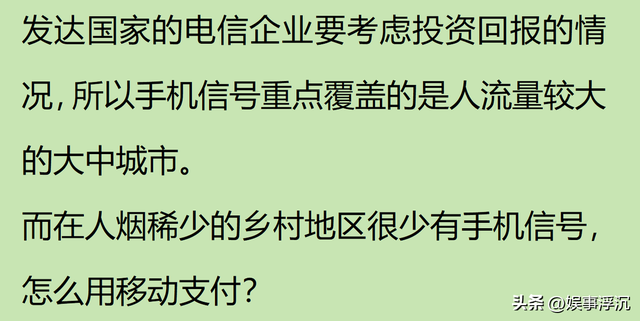 发达国家的电信企业要考虑投资回报的情况，所以手机信号重点覆盖的是人流量较大的大中城市。
而在人烟稀少的乡村地区很少有手机信号，怎么用移动支付？

头条 @娱事浮沉